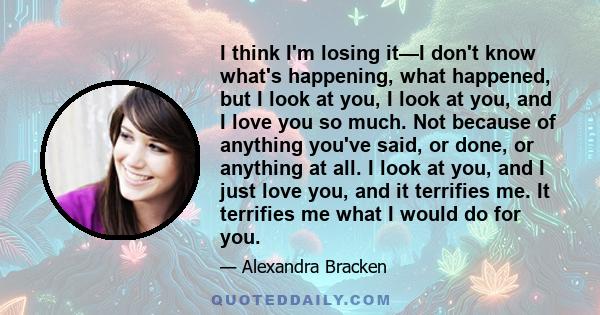 I think I'm losing it—I don't know what's happening, what happened, but I look at you, I look at you, and I love you so much. Not because of anything you've said, or done, or anything at all. I look at you, and I just love you, and it terrifies me. It terrifies me what I would do for you.

— Alexandra Bracken

QUOTEDDAILY.COM